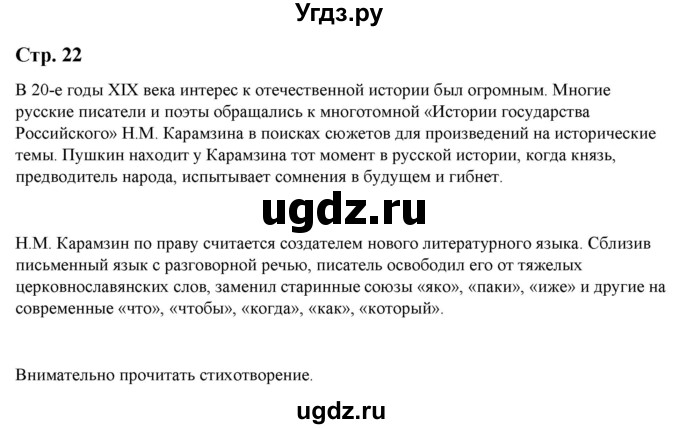 Угдз.ру

Стр. 22

В 20-е годы XIX века интерес к отечественной истории был огромным. Многие русские писатели и поэты обращались к многотомной «Истории государства Российского» Н.М. Карамзина в поисках сюжетов для произведений на исторические темы. Пушкин находит у Карамзина тот момент в русской истории, когда князь, предводитель народа, испытывает сомнения в будущем и гибнет.

ugdz.ru

Н.М. Карамзин по праву считается создателем нового литературного языка. Сблизив письменный язык с разговорной речью, писатель освободил его от тяжелых церковнославянских слов, заменил старинные союзы «яко», «паки», «иже» и другие на современные «что», «чтобы», «когда», «как», «который».

Внимательно прочитать стихотворение.

ugdz.ru